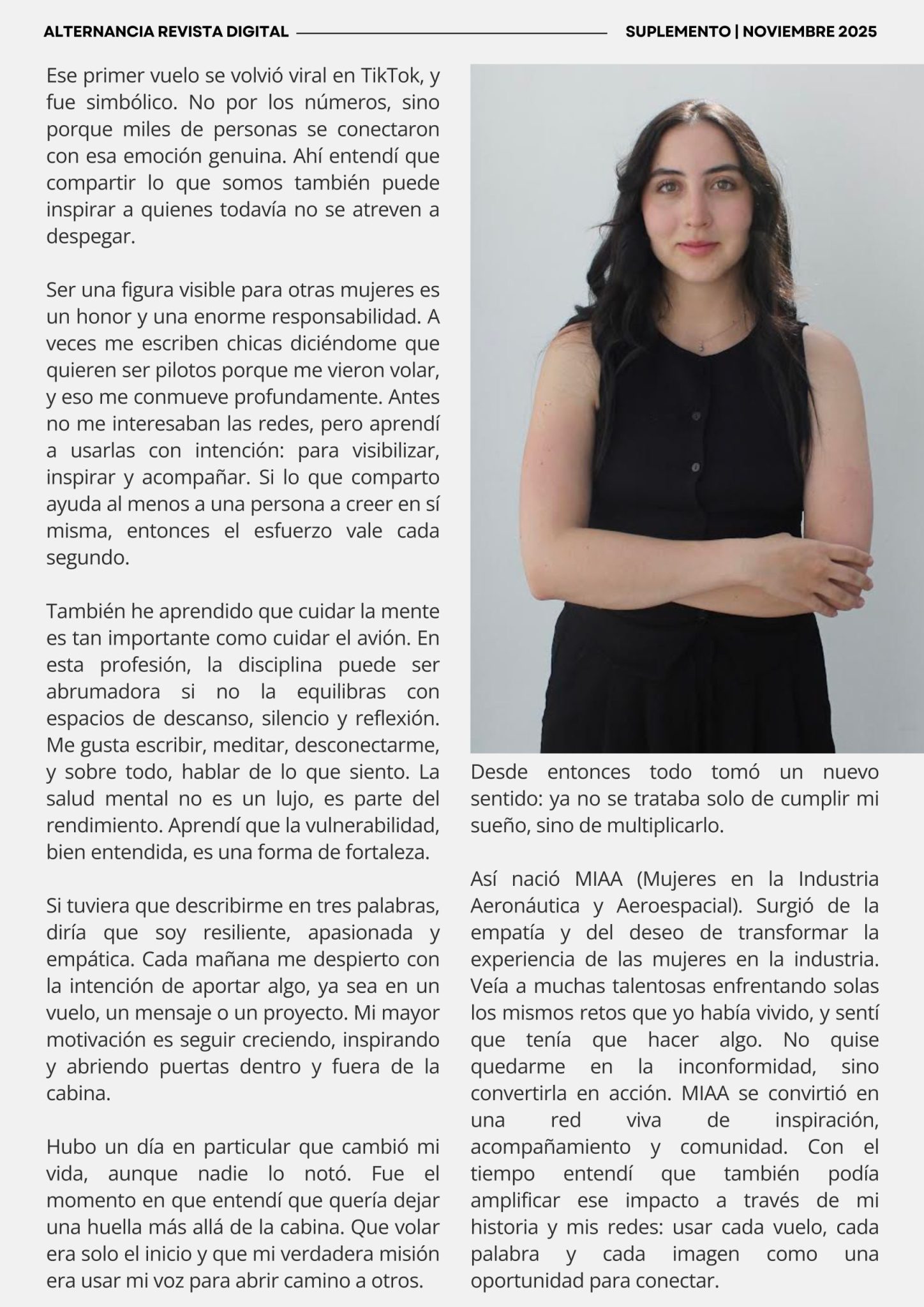 ALTERNANCIA REVISTA DIGITAL

SUPLEMENTO | NOVIEMBRE 2025

Ese primer vuelo se volvió viral en TikTok, y fue simbólico. No por los números, sino porque miles de personas se conectaron con esa emoción genuina. Ahí entendí que compartir lo que somos también puede inspirar a quienes todavía no se atreven a despegar.

Ser una figura visible para otras mujeres es un honor y una enorme responsabilidad. A veces me escriben chicas diciéndome que quieren ser pilotos porque me vieron volar, y eso me conmueve profundamente. Antes no me interesaban las redes, pero aprendí a usarlas con intención: para visibilizar, inspirar y acompañar. Si lo que comparto ayuda al menos a una persona a creer en sí misma, entonces el esfuerzo vale cada segundo.

También he aprendido que cuidar la mente es tan importante como cuidar el avión. En esta profesión, la disciplina puede ser abrumadora si no la equilibras con espacios de descanso, silencio y reflexión. Me gusta escribir, meditar, desconectarme, y sobre todo, hablar de lo que siento. La salud mental no es un lujo, es parte del rendimiento. Aprendí que la vulnerabilidad, bien entendida, es una forma de fortaleza.

Si tuviera que describirme en tres palabras, diría que soy resiliente, apasionada y empática. Cada mañana me despierto con la intención de aportar algo, ya sea en un vuelo, un mensaje o un proyecto. Mi mayor motivación es seguir creciendo, inspirando y abriendo puertas dentro y fuera de la cabina.

Hubo un día en particular que cambió mi vida, aunque nadie lo notó. Fue el momento en que entendí que quería dejar una huella más allá de la cabina. Que volar era solo el inicio y que mi verdadera misión era usar mi voz para abrir camino a otros.

Desde entonces todo tomó un nuevo sentido: ya no se trataba solo de cumplir mi sueño, sino de multiplicarlo.

Así nació MIAA (Mujeres en la Industria Aeronáutica y Aeroespacial). Surgió de la empatía y del deseo de transformar la experiencia de las mujeres en la industria. Veía a muchas talentosas enfrentando solas los mismos retos que yo había vivido, y sentí que tenía que hacer algo. No quise quedarme en la inconformidad, sino convertirla en acción. MIAA se convirtió en una red viva de inspiración, acompañamiento y comunidad. Con el tiempo entendí que también podía amplificar ese impacto a través de mi historia y mis redes: usar cada vuelo, cada palabra y cada imagen como una oportunidad para conectar.